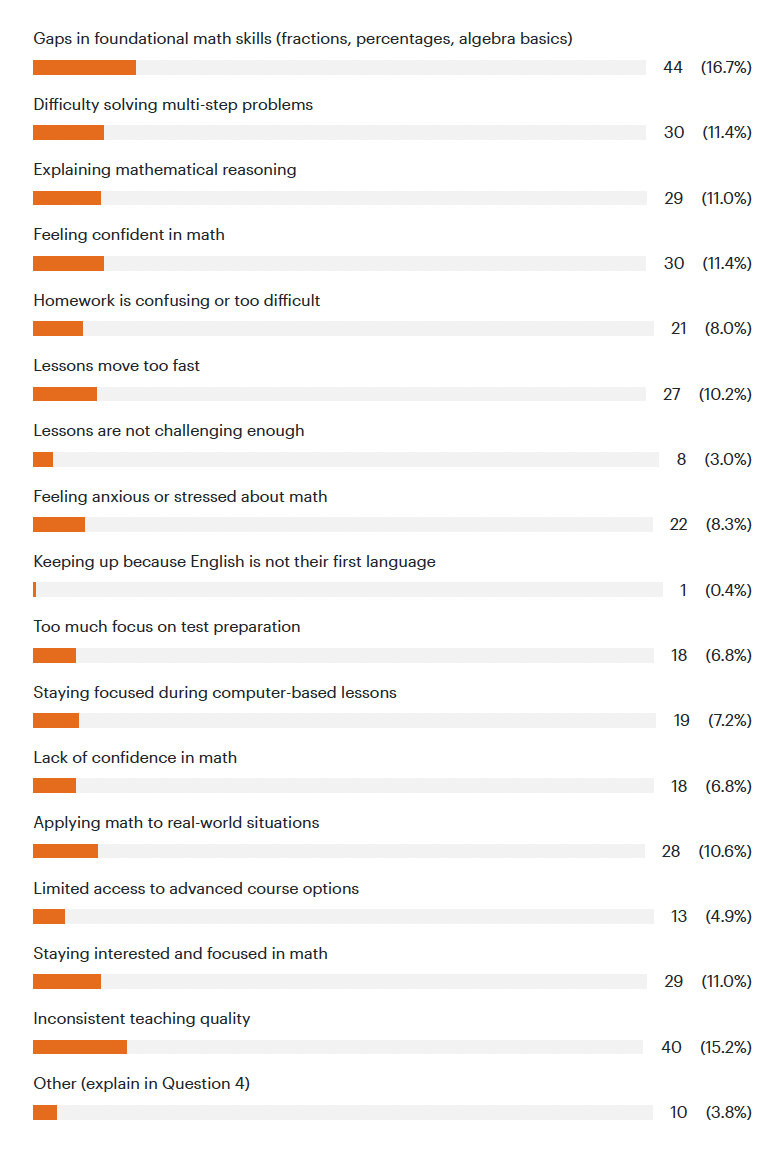 Gaps in foundational math skills (fractions, percentages, algebra basics)
44 (16.7%)

Difficulty solving multi-step problems
30 (11.4%)

Explaining mathematical reasoning
29 (11.0%)

Feeling confident in math
30 (11.4%)

Homework is confusing or too difficult
21 (8.0%)

Lessons move too fast
27 (10.2%)

Lessons are not challenging enough
8 (3.0%)

Feeling anxious or stressed about math
22 (8.3%)

Keeping up because English is not their first language
1 (0.4%)

Too much focus on test preparation
18 (6.8%)

Staying focused during computer-based lessons
19 (7.2%)

Lack of confidence in math
18 (6.8%)

Applying math to real-world situations
28 (10.6%)

Limited access to advanced course options
13 (4.9%)

Staying interested and focused in math
29 (11.0%)

Inconsistent teaching quality
40 (15.2%)

Other (explain in Question 4)
10 (3.8%)